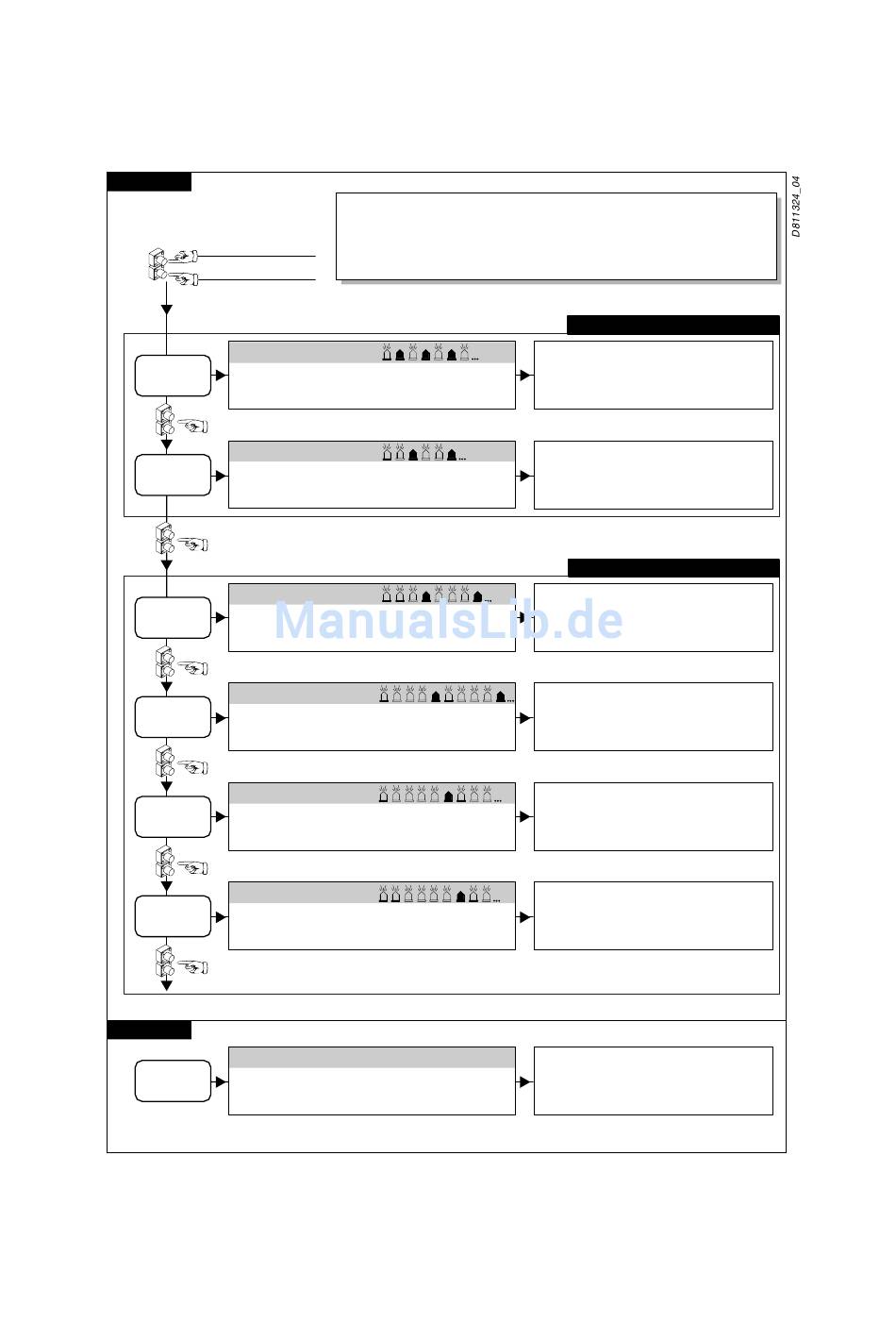 D811324_04

ManualsLib.de